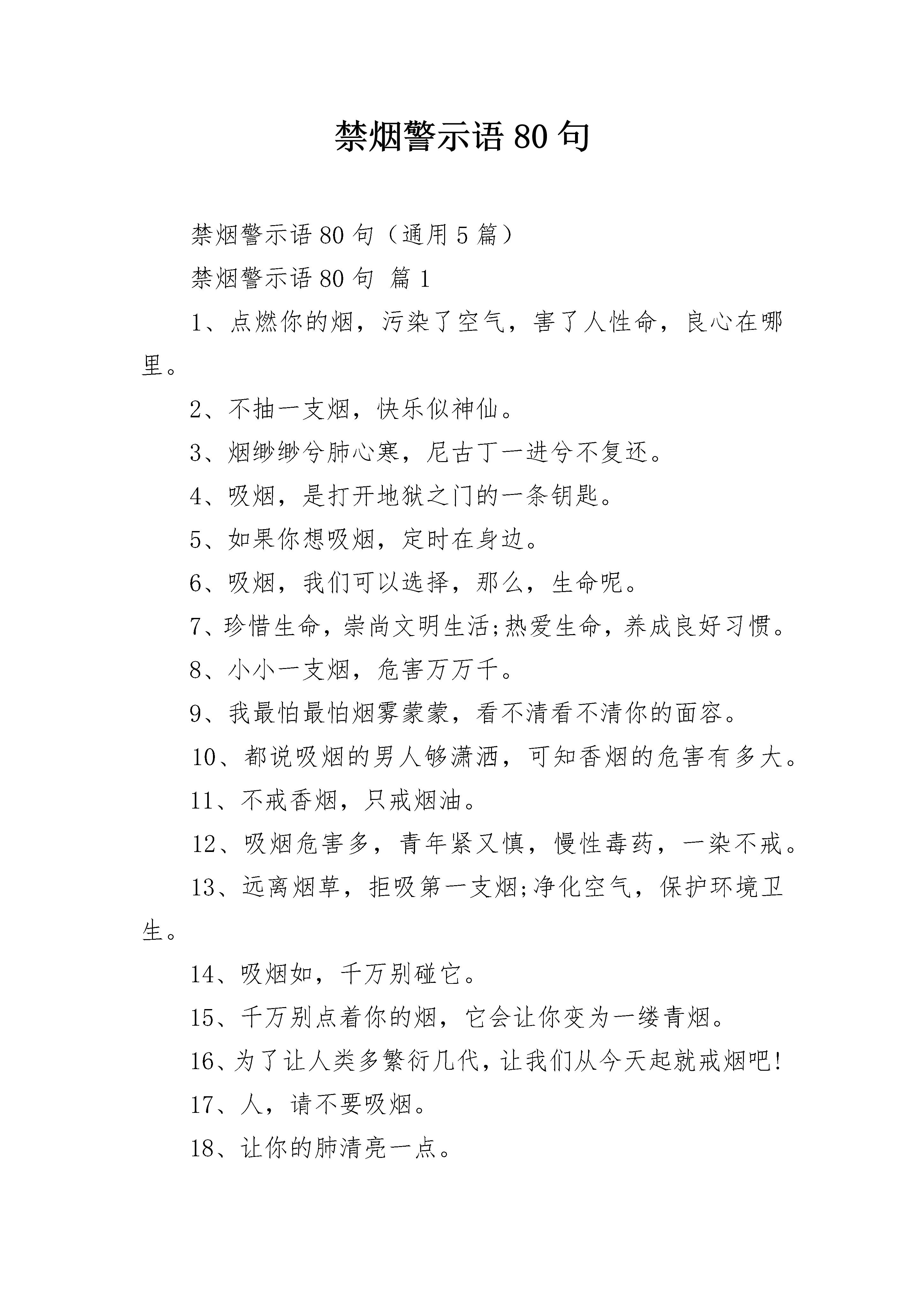 禁烟警示语80句

禁烟警示语80句（通用5篇）

禁烟警示语80句 篇1

1、点燃你的烟，污染了空气，害了人性命，良心在哪里。

2、不抽一支烟，快乐似神仙。

3、烟缈缈兮肺心寒，尼古丁一进兮不复还。

4、吸烟，是打开地狱之门的一条钥匙。

5、如果你想吸烟，定时在身边。

6、吸烟，我们可以选择，那么，生命呢。

7、珍惜生命，崇尚文明生活;热爱生命，养成良好习惯。

8、小小一支烟，危害万万千。

9、我最怕最怕烟雾蒙蒙，看不清看不清你的面容。

10、都说吸烟的男人够潇洒，可知香烟的危害有多大。

11、不戒香烟，只戒烟油。

12、吸烟危害多，青年紧又慎，慢性毒药，一染不戒。

13、远离烟草，拒吸第一支烟;净化空气，保护环境卫生。

14、吸烟如，千万别碰它。

15、千万别点着你的烟，它会让你变为一缕青烟。

16、为了让人类多繁衍几代，让我们从今天起就戒烟吧!

17、人，请不要吸烟。

18、让你的肺清亮一点。